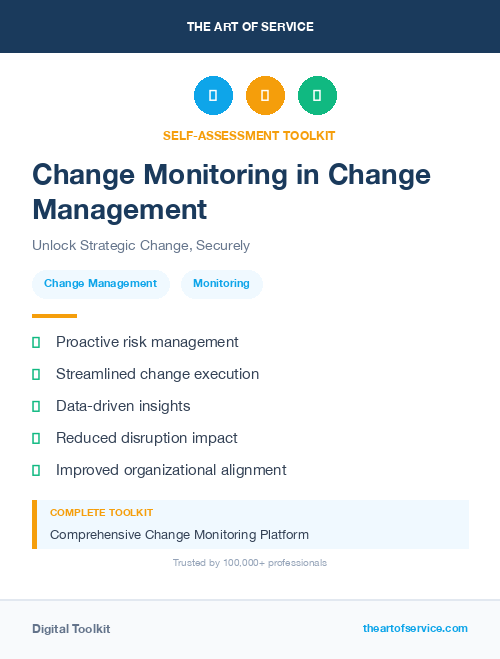 THE ART OF SERVICE

SELF-ASSESSMENT TOOLKIT

Change Monitoring in Change Management

Unlock Strategic Change, Securely

Change Management Monitoring

Proactive risk management

Streamlined change execution

Data-driven insights

Reduced disruption impact

Improved organizational alignment

COMPLETE TOOLKIT

Comprehensive Change Monitoring Platform

Trusted by 100,000+ professionals

Digital Toolkit

theartofservice.com